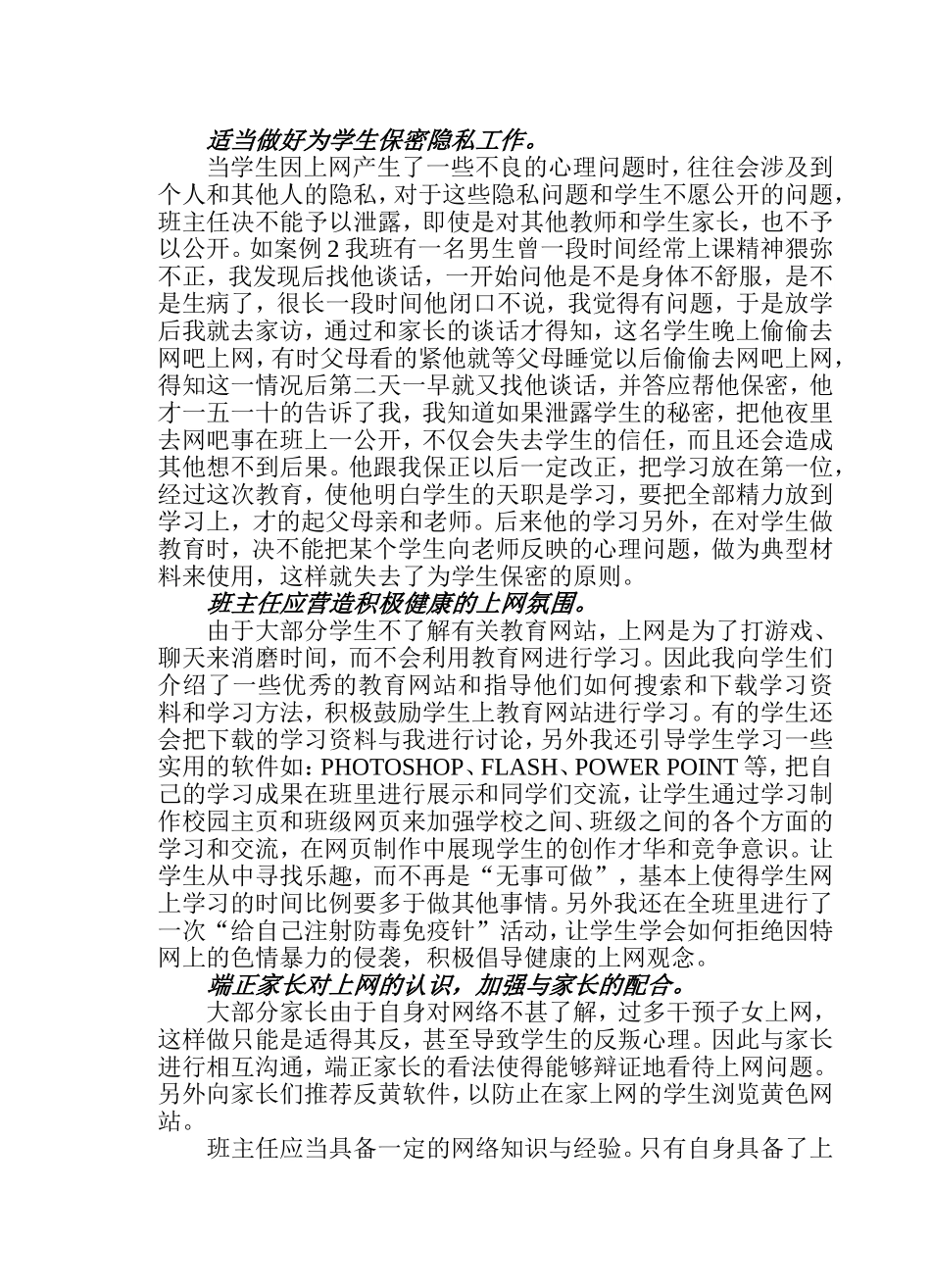 适当做好为学生保密隐私工作。

当学生因上网产生了一些不良的心理问题时，往往会涉及到个人和其他人的隐私，对于这些隐私问题和学生不愿公开的问题，班主任决不能予以泄露，即使是对其他教师和学生家长，也不予以公开。如案例 2 我班有一名男生曾一段时间经常上课精神猥弥不正，我发现后找他谈话，一开始问他是不是身体不舒服，是不是生病了，很长一段时间他闭口不说，我觉得有问题，于是放学后我就去家访，通过和家长的谈话才得知，这名学生晚上偷偷去网吧上网，有时父母看的紧他就等父母睡觉以后偷偷去网吧上网，得知这一情况后第二天一早就又找他谈话，并答应帮他保密，他才一五一十的告诉了我，我知道如果泄露学生的秘密，把他夜里去网吧事在班上一公开，不仅会失去学生的信任，而且还会造成其他想不到后果。他跟我保正以后一定改正，把学习放在第一位，经过这次教育，使他明白学生的天职是学习，要把全部精力放到学习上，才的起父母亲和老师。后来他的学习另外，在对学生做教育时，决不能把某个学生向老师反映的心理问题，做为典型材料来使用，这样就失去了为学生保密的原则。

班主任应营造积极健康的上网氛围。

由于大部分学生不了解有关教育网站，上网是为了打游戏、聊天来消磨时间，而不会利用教育网进行学习。因此我向学生们介绍了一些优秀的教育网站和指导他们如何搜索和下载学习资料和学习方法，积极鼓励学生上教育网站进行学习。有的学生还会把下载的学习资料与我进行讨论，另外我还引导学生学习一些实用的软件如：PHOTOSHOP、FLASH、POWER POINT 等，把自己的学习成果在班里进行展示和同学们交流，让学生通过学习制作校园主页和班级网页来加强学校之间、班级之间的各个方面的学习和交流，在网页制作中展现学生的创作才华和竞争意识。让学生从中寻找乐趣，而不再是“无事可做”，基本上使得学生网上学习的时间比例要多于做其他事情。另外我还在全班里进行了一次“给自己注射防毒免疫针”活动，让学生学会如何拒绝因特网上的色情暴力的侵袭，积极倡导健康的上网观念。

端正家长对上网的认识，加强与家长的配合。

大部分家长由于自身对网络不甚了解，过多干预子女上网，这样做只能是适得其反，甚至导致学生的反叛心理。因此与家长进行相互沟通，端正家长的看法使得能够辩证地看待上网问题。另外向家长们推荐反黄软件，以防止在家上网的学生浏览黄色网站。

班主任应当具备一定的网络知识与经验。只有自身具备了上